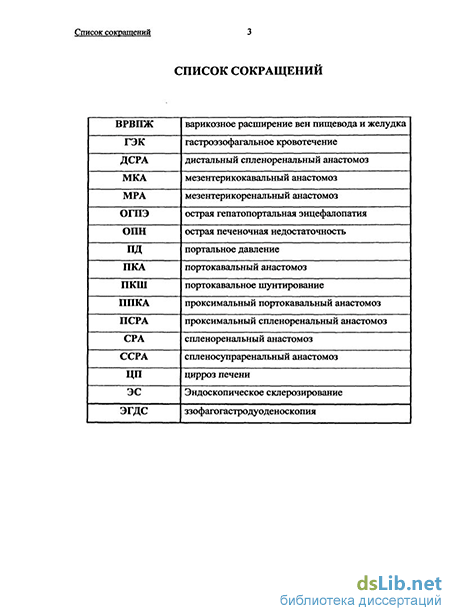 Список сокращений 3

СПИСОК СОКРАЩЕНИЙ

| ВРВПЖ | варикозное расширение вен пищевода и желудка |
|---|---|
| ГЭК | гастроэзофагальное кровотечение |
| ДСРА | дистальный спленоренальный анастомоз |
| МКА | мезентерикокавальный анастомоз |
| МРА | мезентерикоренальный анастомоз |
| ОГПЭ | острая гепатопортальная энцефалопатия |
| ОПН | острая печеночная недостаточность |
| ПД | портальное давление |
| ПКА | портокавальный анастомоз |
| ПКШ | портокавальное шунтирование |
| ППКА | проксимальный портокавальный анастомоз |
| ПСРА | проксимальный спленоренальный анастомоз |
| СРА | спленоренальный анастомоз |
| ССРА | спленосупраренальный анастомоз |
| ЦП | цирроз печени |
| ЭС | Эндоскопическое склерозирование |
| ЭГДС | эзофагогастродуоденоскопия |

dsLib.net
библиотека диссертаций